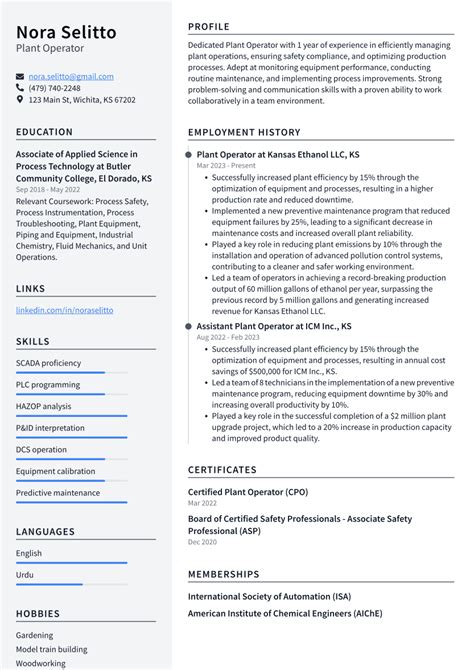 Nora Selitto
Plant Operator

nora.selitto@gmail.com
(479) 740-2248
123 Main St, Wichita, KS 67202

EDUCATION

Associate of Applied Science in Process Technology at Butler Community College, El Dorado, KS
Sep 2018 - May 2022
Relevant Coursework: Process Safety, Process Instrumentation, Process Troubleshooting, Plant Equipment, Piping and Equipment, Industrial Chemistry, Fluid Mechanics, and Unit Operations.

LINKS

linkedin.com/in/noraselitto

SKILLS

SCADA proficiency
PLC programming
HAZOP analysis
P&ID interpretation
DCS operation
Equipment calibration
Predictive maintenance

LANGUAGES

English
Urdu

HOBBIES

Gardening
Model train building
Woodworking

PROFILE

Dedicated Plant Operator with 1 year of experience in efficiently managing plant operations, ensuring safety compliance, and optimizing production processes. Adept at monitoring equipment performance, conducting routine maintenance, and implementing process improvements. Strong problem-solving and communication skills with a proven ability to work collaboratively in a team environment.

EMPLOYMENT HISTORY

Plant Operator at Kansas Ethanol LLC, KS
Mar 2023 - Present
• Successfully increased plant efficiency by 15% through the optimization of equipment and processes, resulting in a higher production rate and reduced downtime.
• Implemented a new preventive maintenance program that reduced equipment failures by 25%, leading to a significant decrease in maintenance costs and increased overall plant reliability.
• Played a key role in reducing plant emissions by 10% through the installation and operation of advanced pollution control systems, contributing to a cleaner and safer working environment.
• Led a team of operators in achieving a record-breaking production output of 60 million gallons of ethanol per year, surpassing the previous record by 5 million gallons and generating increased revenue for Kansas Ethanol LLC.

Assistant Plant Operator at ICM Inc., KS
Aug 2022 - Feb 2023
• Successfully increased plant efficiency by 15% through the optimization of equipment and processes, resulting in annual cost savings of $500,000 for ICM Inc., KS.
• Led a team of 8 technicians in the implementation of a new preventive maintenance program, reducing equipment downtime by 30% and increasing overall productivity by 10%.
• Played a key role in the successful completion of a $2 million plant upgrade project, which led to a 20% increase in production capacity and improved product quality.

CERTIFICATES

Certified Plant Operator (CPO)
Mar 2022

Board of Certified Safety Professionals - Associate Safety Professional (ASP)
Dec 2020

MEMBERSHIPS

International Society of Automation (ISA)
American Institute of Chemical Engineers (AIChE)